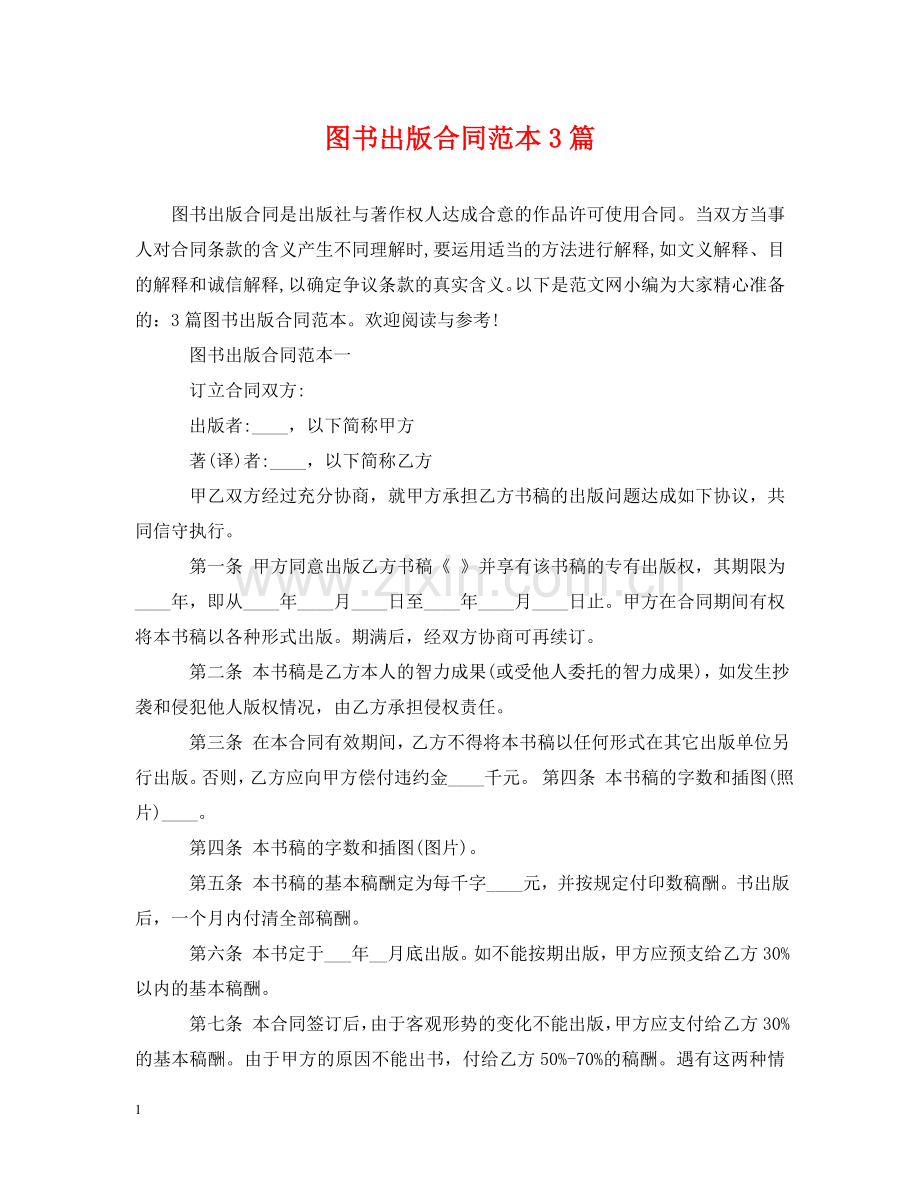 图书出版合同范本3篇

图书出版合同是出版社与著作权人达成合意的作品许可使用合同。当双方当事人对合同条款的含义产生不同理解时,要运用适当的方法进行解释,如文义解释、目的解释和诚信解释,以确定争议条款的真实含义。以下是范文网小编为大家精心准备的：3篇图书出版合同范本。欢迎阅读与参考!

图书出版合同范本一

订立合同双方:

出版者:____，以下简称甲方

著(译)者:____，以下简称乙方

甲乙双方经过充分协商，就甲方承担乙方书稿的出版问题达成如下协议，共同信守执行。

第一条 甲方同意出版乙方书稿《 》并享有该书稿的专有出版权，其期限为____年，即从____年____月____日至____年____月____日止。甲方在合同期间有权将本书稿以各种形式出版。期满后，经双方协商可再续订。

第二条 本书稿是乙方本人的智力成果(或受他人委托的智力成果)，如发生抄袭和侵犯他人版权情况，由乙方承担侵权责任。

第三条 在本合同有效期间，乙方不得将本书稿以任何形式在其它出版单位另行出版。否则，乙方应向甲方偿付违约金____千元。 第四条 本书稿的字数和插图(照片)____。

第四条 本书稿的字数和插图(图片)。

第五条 本书稿的基本稿酬定为每千字____元，并按规定付印数稿酬。书出版后，一个月内付清全部稿酬。

第六条 本书定于____年____月底出版。如不能按期出版，甲方应预支给乙方30%以内的基本稿酬。

第七条 本合同签订后,由于客观形势的变化不能出版,甲方应支付给乙方30%的基本稿酬。由于甲方的原因不能出书，付给乙方50%-70%的稿酬。遇有这两种情

1

www.zixin.com.cn